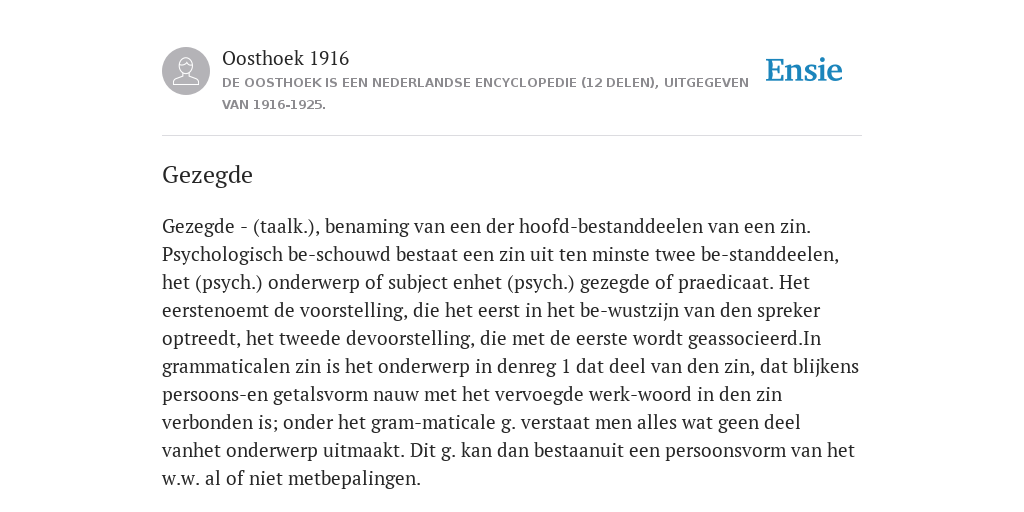 Oosthoek 1916

DE OOSTHOEK IS EEN NEDERLANDSE ENCYCLOPEDIE (12 DELEN), UITGEGEVEN VAN 1916-1925.

Ensie

Gezegde

Gezegde - (taalk.), benaming van een der hoofd-bestanddeelen van een zin. Psychologisch be-schouwd bestaat een zin uit ten minste twee be-standdeelen, het (psych.) onderwerp of subject enhet (psych.) gezegde of praedicaat. Het eerstenoemt de voorstelling, die het eerst in het be-wustzijn van den spreker optreedt, het tweede devoorstelling, die met de eerste wordt geassocieerd.In grammaticalen zin is het onderwerp in denreg 1 dat deel van den zin, dat blijkens persoons-en getalsvorm nauw met het vervoegde werk-woord in den zin verbonden is; onder het gram-maticale g. verstaat men alles wat geen deel vanhet onderwerp uitmaakt. Dit g. kan dan bestaanuit een persoonsvorm van het w.w. al of niet metbepalingen.